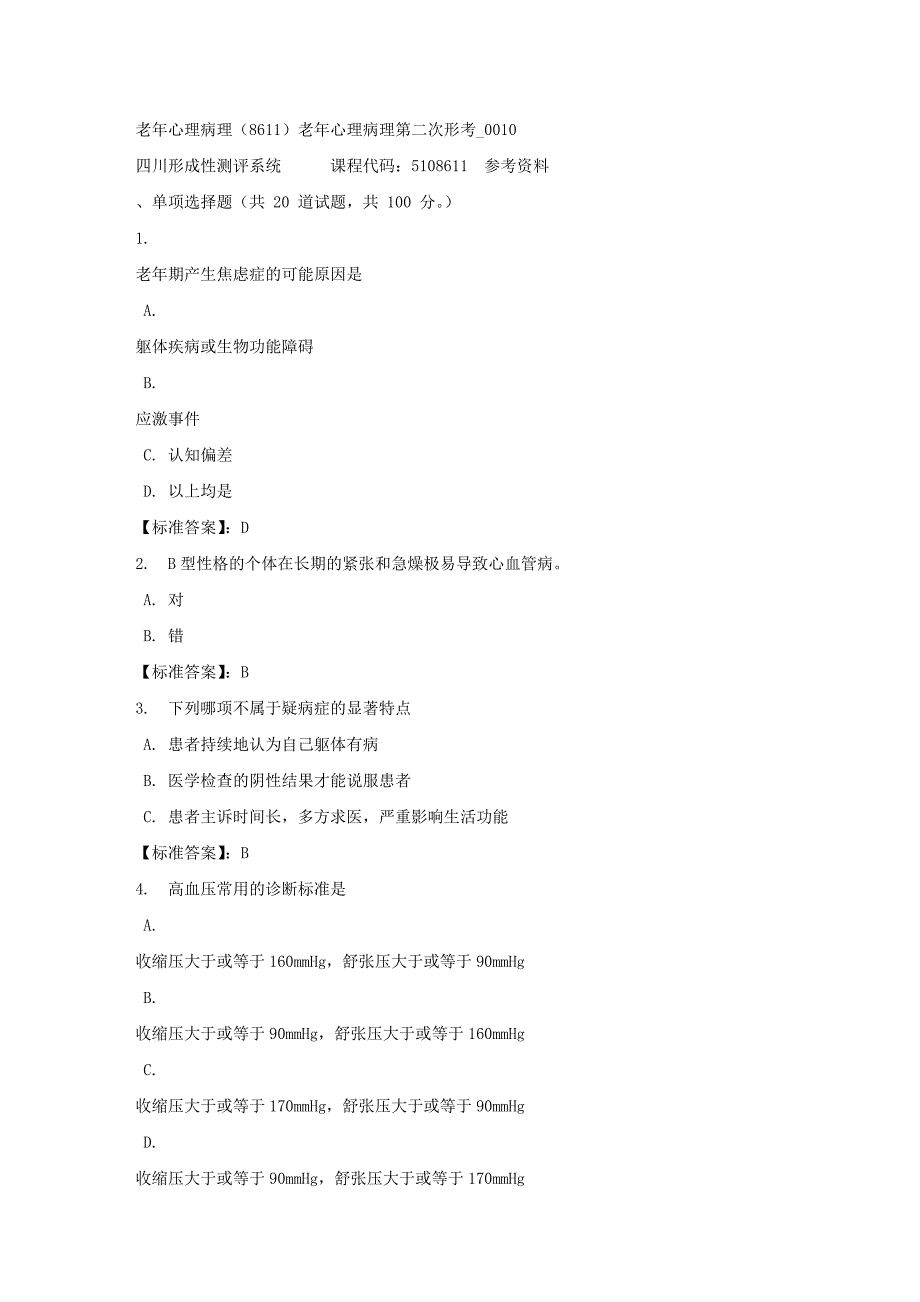 老年心理病理（8611）老年心理病理第二次形考_0010

四川形成性测评系统　　课程代码：5108611　参考资料

、单项选择题（共 20 道试题，共 100 分。）

1.

老年期产生焦虑症的可能原因是

A.

躯体疾病或生物功能障碍

B.

应激事件

C. 认知偏差

D. 以上均是

【标准答案】：D

2. B 型性格的个体在长期的紧张和急燥极易导致心血管病。

A. 对

B. 错

【标准答案】：B

3. 下列哪项不属于疑病症的显著特点

A. 患者持续地认为自己躯体有病

B. 医学检查的阴性结果才能说服患者

C. 患者主诉时间长，多方求医，严重影响生活功能

【标准答案】：B

4. 高血压常用的诊断标准是

A.

收缩压大于或等于 160mmHg，舒张压大于或等于 90mmHg

B.

收缩压大于或等于 90mmHg，舒张压大于或等于 160mmHg

C.

收缩压大于或等于 170mmHg，舒张压大于或等于 90mmHg

D.

收缩压大于或等于 90mmHg，舒张压大于或等于 170mmHg